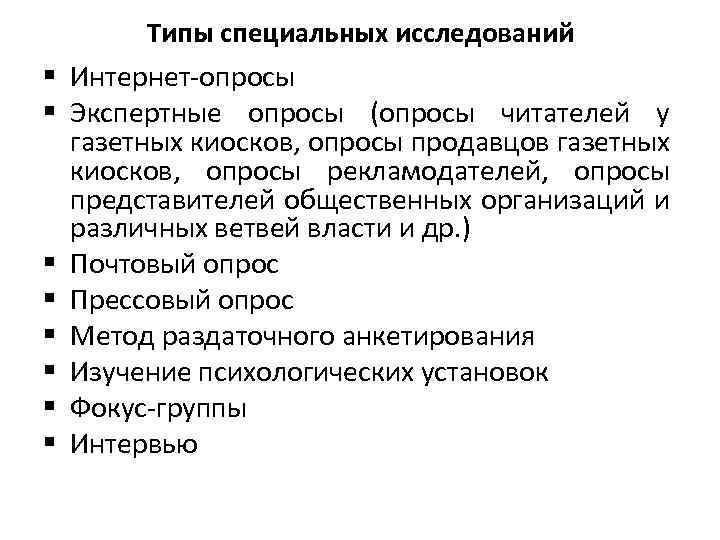 Типы специальных исследований

▪ Интернет-опросы
▪ Экспертные опросы (опросы читателей у газетных киосков, опросы продавцов газетных киосков, опросы рекламодателей, опросы представителей общественных организаций и различных ветвей власти и др.)
▪ Почтовый опрос
▪ Прессовый опрос
▪ Метод раздаточного анкетирования
▪ Изучение психологических установок
▪ Фокус-группы
▪ Интервью